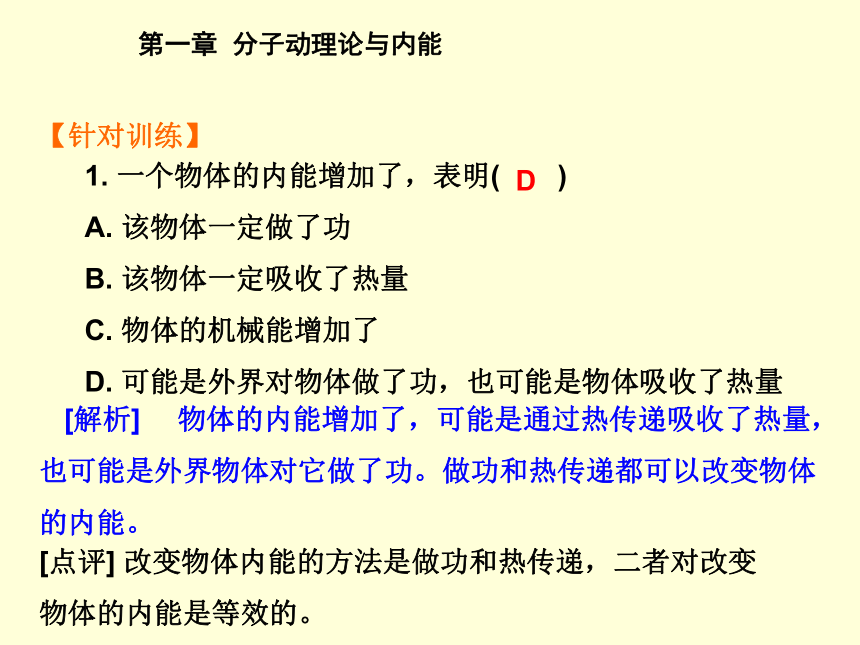 第一章 分子动理论与内能

【针对训练】

1. 一个物体的内能增加了，表明( D )

A. 该物体一定做了功

B. 该物体一定吸收了热量

C. 物体的机械能增加了

D. 可能是外界对物体做了功，也可能是物体吸收了热量

[解析] 物体的内能增加了，可能是通过热传递吸收了热量，也可能是外界物体对它做了功。做功和热传递都可以改变物体的内能。

[点评] 改变物体内能的方法是做功和热传递，二者对改变物体的内能是等效的。